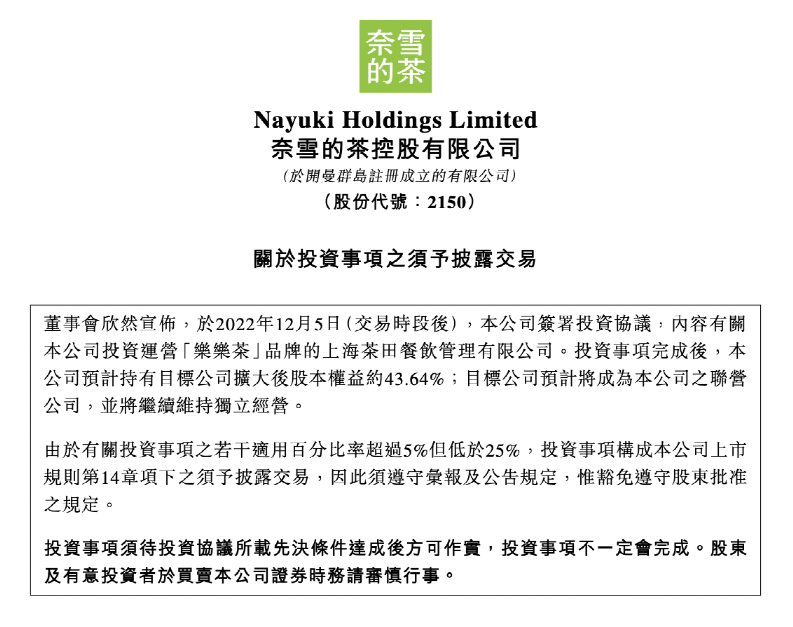 奈雪的茶

Nayuki Holdings Limited
奈雪的茶控股有限公司
(於開曼群島註冊成立的有限公司)
(股份代號:2150)

關於投資事項之須予披露交易

董事會欣然宣佈,於2022年12月5日(交易時段後),本公司簽署投資協議,內容有關本公司投資運營「樂樂茶」品牌的上海茶田餐飲管理有限公司。投資事項完成後,本公司預計持有目標公司擴大後股本權益約43.64%;目標公司預計將成為本公司之聯營公司,並將繼續維持獨立經營。

由於有關投資事項之若干適用百分比率超過5%但低於25%,投資事項構成本公司上市規則第14章項下之須予披露交易,因此須遵守彙報及公告規定,惟豁免遵守股東批准之規定。

投資事項須待投資協議所載先決條件達成後方可作實,投資事項不一定會完成。股東及有意投資者於買賣本公司證券時務請審慎行事。